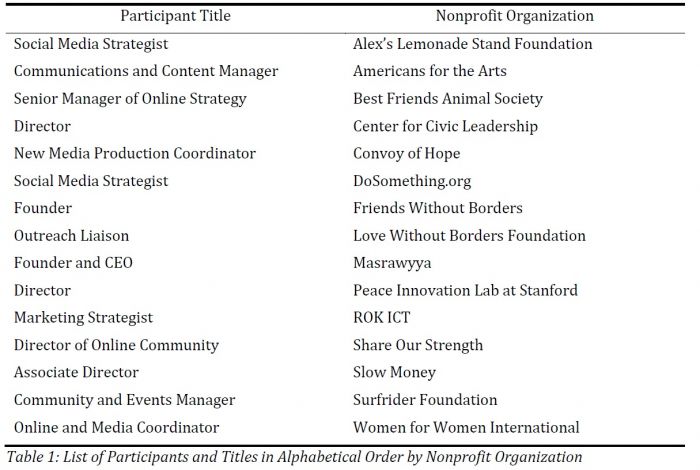 | Participant Title | Nonprofit Organization |
|---|---|
| Social Media Strategist | Alex's Lemonade Stand Foundation |
| Communications and Content Manager | Americans for the Arts |
| Senior Manager of Online Strategy | Best Friends Animal Society |
| Director | Center for Civic Leadership |
| New Media Production Coordinator | Convoy of Hope |
| Social Media Strategist | DoSomething.org |
| Founder | Friends Without Borders |
| Outreach Liaison | Love Without Borders Foundation |
| Founder and CEO | Masrawyya |
| Director | Peace Innovation Lab at Stanford |
| Marketing Strategist | ROK ICT |
| Director of Online Community | Share Our Strength |
| Associate Director | Slow Money |
| Community and Events Manager | Surfrider Foundation |
| Online and Media Coordinator | Women for Women International |

Table 1: List of Participants and Titles in Alphabetical Order by Nonprofit Organization